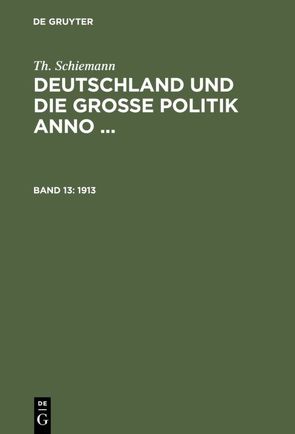 DE GRUYTER

Th. Schiemann

DEUTSCHLAND UND DIE GROSSE POLITIK ANNO ...

BAND 13: 1913

DE
G